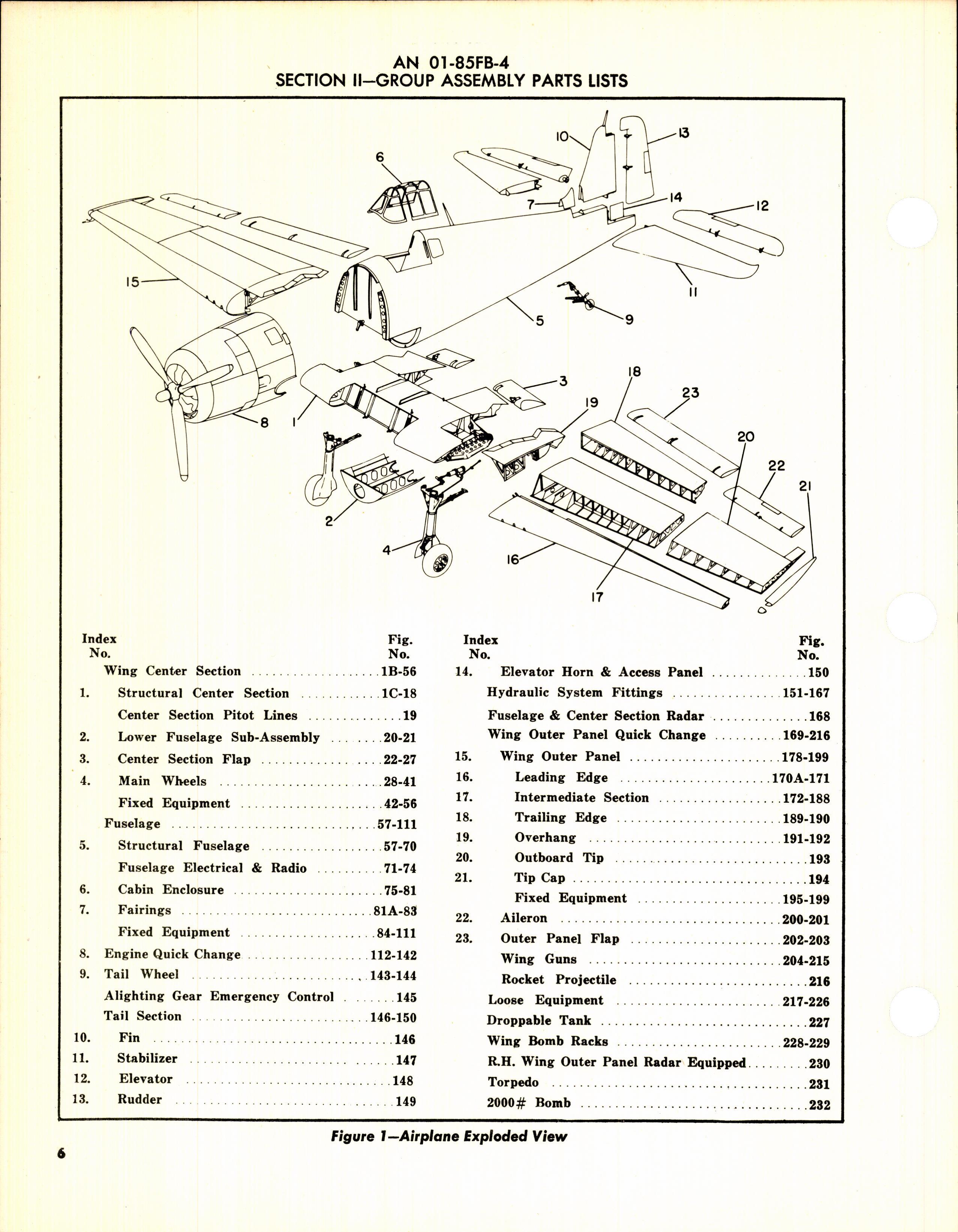 AN 01-85FB-4
SECTION II—GROUP ASSEMBLY PARTS LISTS

10 13 6 7 14 12 15 11 5 9 3 18 23 19 8 1 20 22 21 2 4 16 17

| Index No. | | Fig. No. |
|---|---|---|
| | Wing Center Section | 1B-56 |
| 1. | Structural Center Section | 1C-18 |
| | Center Section Pitot Lines | 19 |
| 2. | Lower Fuselage Sub-Assembly | 20-21 |
| 3. | Center Section Flap | 22-27 |
| 4. | Main Wheels | 28-41 |
| | Fixed Equipment | 42-56 |
| | Fuselage | 57-111 |
| 5. | Structural Fuselage | 57-70 |
| | Fuselage Electrical & Radio | 71-74 |
| 6. | Cabin Enclosure | 75-81 |
| 7. | Fairings | 81A-83 |
| | Fixed Equipment | 84-111 |
| 8. | Engine Quick Change | 112-142 |
| 9. | Tail Wheel | 143-144 |
| | Alighting Gear Emergency Control | 145 |
| | Tail Section | 146-150 |
| 10. | Fin | 146 |
| 11. | Stabilizer | 147 |
| 12. | Elevator | 148 |
| 13. | Rudder | 149 |

| Index No. | | Fig. No. |
|---|---|---|
| 14. | Elevator Horn & Access Panel | 150 |
| | Hydraulic System Fittings | 151-167 |
| | Fuselage & Center Section Radar | 168 |
| | Wing Outer Panel Quick Change | 169-216 |
| 15. | Wing Outer Panel | 178-199 |
| 16. | Leading Edge | 170A-171 |
| 17. | Intermediate Section | 172-188 |
| 18. | Trailing Edge | 189-190 |
| 19. | Overhang | 191-192 |
| 20. | Outboard Tip | 193 |
| 21. | Tip Cap | 194 |
| | Fixed Equipment | 195-199 |
| 22. | Aileron | 200-201 |
| 23. | Outer Panel Flap | 202-203 |
| | Wing Guns | 204-215 |
| | Rocket Projectile | 216 |
| | Loose Equipment | 217-226 |
| | Droppable Tank | 227 |
| | Wing Bomb Racks | 228-229 |
| | R.H. Wing Outer Panel Radar Equipped | 230 |
| | Torpedo | 231 |
| | 2000# Bomb | 232 |

Figure 1—Airplane Exploded View

6